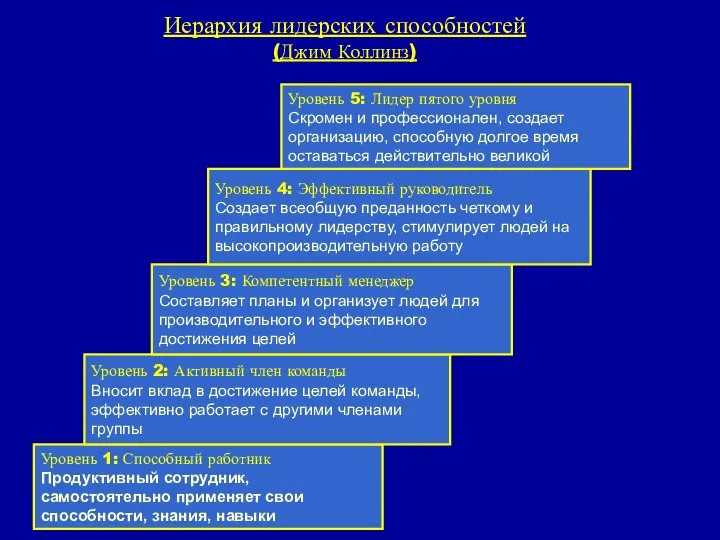 Иерархия лидерских способностей
(Джим Коллинз)

Уровень 5: Лидер пятого уровня
Скромен и профессионален, создает организацию, способную долгое время оставаться действительно великой

Уровень 4: Эффективный руководитель
Создает всеобщую преданность четкому и правильному лидерству, стимулирует людей на высокопроизводительную работу

Уровень 3: Компетентный менеджер
Составляет планы и организует людей для производительного и эффективного достижения целей

Уровень 2: Активный член команды
Вносит вклад в достижение целей команды, эффективно работает с другими членами группы

Уровень 1: Способный работник
Продуктивный сотрудник, самостоятельно применяет свои способности, знания, навыки